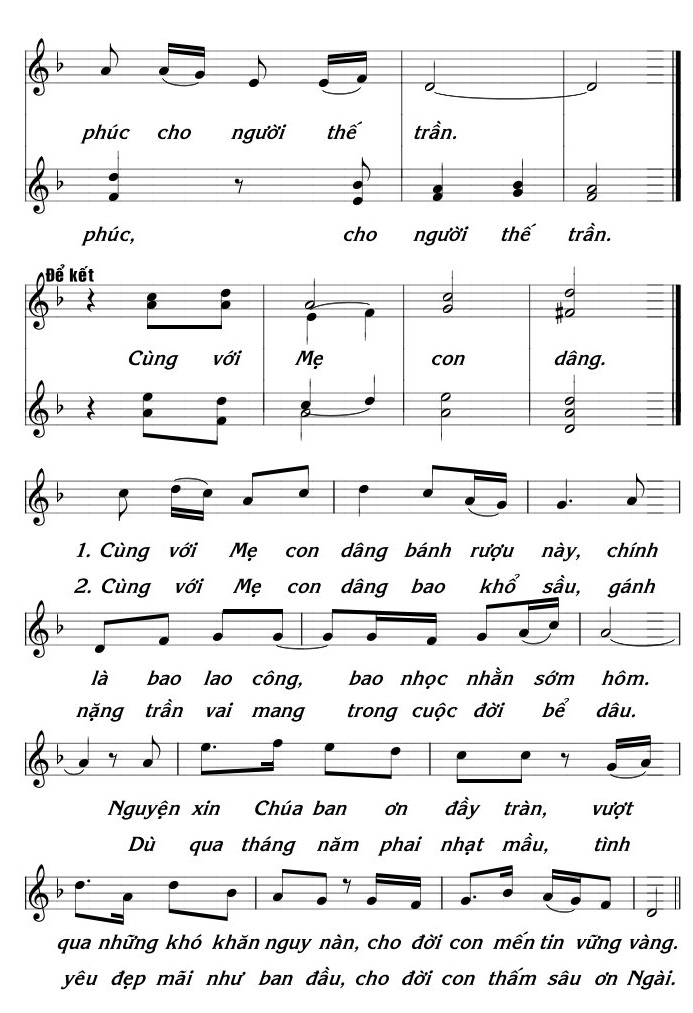 phúc cho người thế trần.

phúc, cho người thế trần.

Để kết

Cùng với Mẹ con dâng.

1. Cùng với Mẹ con dâng bánh rượu này, chính
2. Cùng với Mẹ con dâng bao khổ sầu, gánh

là bao lao công, bao nhọc nhằn sớm hôm.
nặng trần vai mang trong cuộc đời bể dâu.

Nguyện xin Chúa ban ơn đầy tràn, vượt
Dù qua tháng năm phai nhạt mầu, tình

qua những khó khăn nguy nàn, cho đời con mến tin vững vàng.
yêu đẹp mãi như ban đầu, cho đời con thấm sâu ơn Ngài.